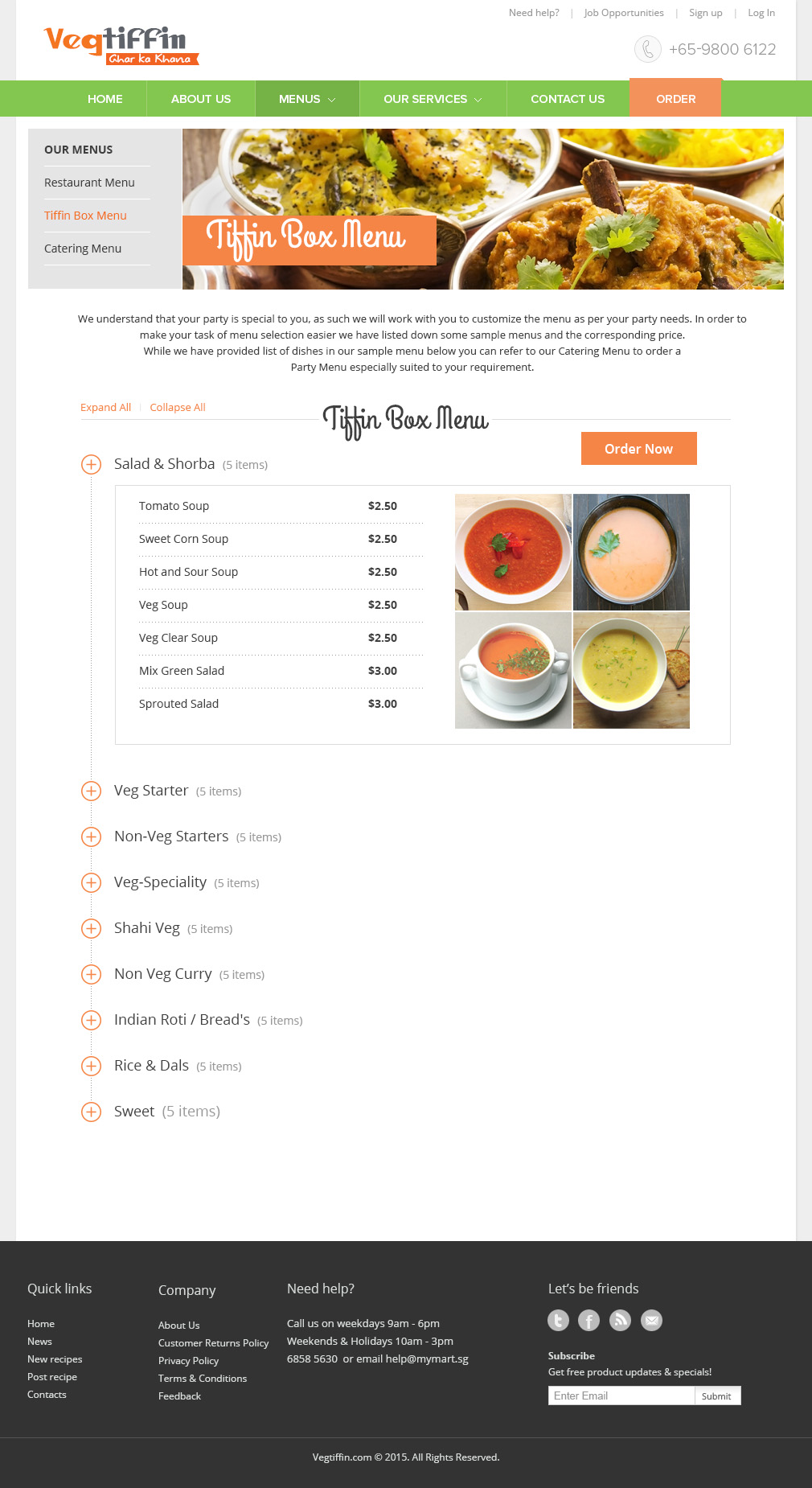 Need help? | Job Opportunities | Sign up | Log In

Vegtiffin
Ghar ka Khana

+65-9800 6122

HOME ABOUT US MENUS OUR SERVICES CONTACT US ORDER

OUR MENUS
Restaurant Menu
Tiffin Box Menu
Catering Menu

Tiffin Box Menu

We understand that your party is special to you, as such we will work with you to customize the menu as per your party needs. In order to make your task of menu selection easier we have listed down some sample menus and the corresponding price.
While we have provided list of dishes in our sample menu below you can refer to our Catering Menu to order a Party Menu especially suited to your requirement.

Expand All | Collapse All

Tiffin Box Menu

Order Now

Salad & Shorba (5 items)

| Tomato Soup | $2.50 |
|---|---|
| Sweet Corn Soup | $2.50 |
| Hot and Sour Soup | $2.50 |
| Veg Soup | $2.50 |
| Veg Clear Soup | $2.50 |
| Mix Green Salad | $3.00 |
| Sprouted Salad | $3.00 |

Veg Starter (5 items)
Non-Veg Starters (5 items)
Veg-Speciality (5 items)
Shahi Veg (5 items)
Non Veg Curry (5 items)
Indian Roti / Bread's (5 items)
Rice & Dals (5 items)
Sweet (5 items)

Quick links
Home
News
New recipes
Post recipe
Contacts

Company
About Us
Customer Returns Policy
Privacy Policy
Terms & Conditions
Feedback

Need help?
Call us on weekdays 9am - 6pm
Weekends & Holidays 10am - 3pm
6858 5630 or email help@mymart.sg

Let's be friends

Subscribe
Get free product updates & specials!
Enter Email Submit

Vegtiffin.com © 2015. All Rights Reserved.